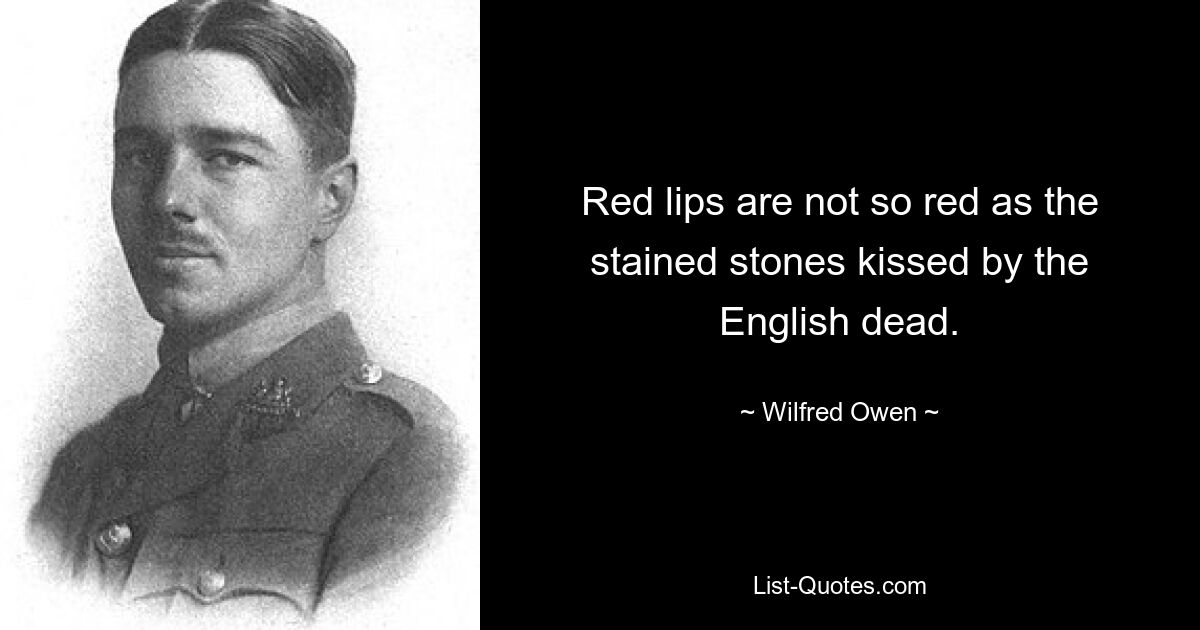 Red lips are not so red as the stained stones kissed by the English dead.

~ Wilfred Owen ~

List-Quotes.com